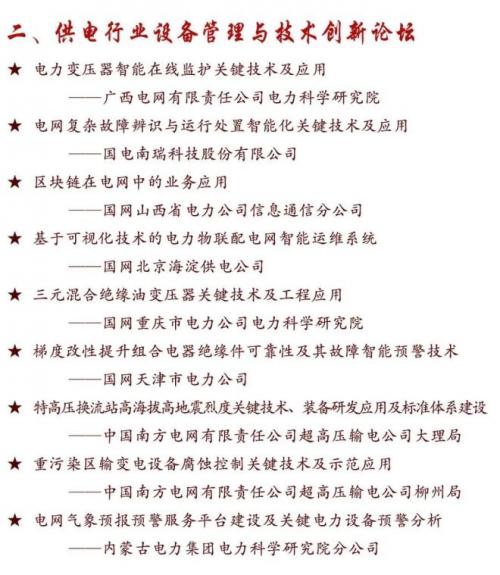 二、供电行业设备管理与技术创新论坛

★ 电力变压器智能在线监护关键技术及应用
——广西电网有限责任公司电力科学研究院

★ 电网复杂故障辨识与运行处置智能化关键技术及应用
——国电南瑞科技股份有限公司

★ 区块链在电网中的业务应用
——国网山西省电力公司信息通信分公司

★ 基于可视化技术的电力物联配电网智能运维系统
——国网北京海淀供电公司

★ 三元混合绝缘油变压器关键技术及工程应用
——国网重庆市电力公司电力科学研究院

★ 梯度改性提升组合电器绝缘件可靠性及其故障智能预警技术
——国网天津市电力公司

★ 特高压换流站高海拔高地震烈度关键技术、装备研发应用及标准体系建设
——中国南方电网有限责任公司超高压输电公司大理局

★ 重污染区输变电设备腐蚀控制关键技术及示范应用
——中国南方电网有限责任公司超高压输电公司柳州局

★ 电网气象预报预警服务平台建设及关键电力设备预警分析
——内蒙古电力集团电力科学研究院分公司